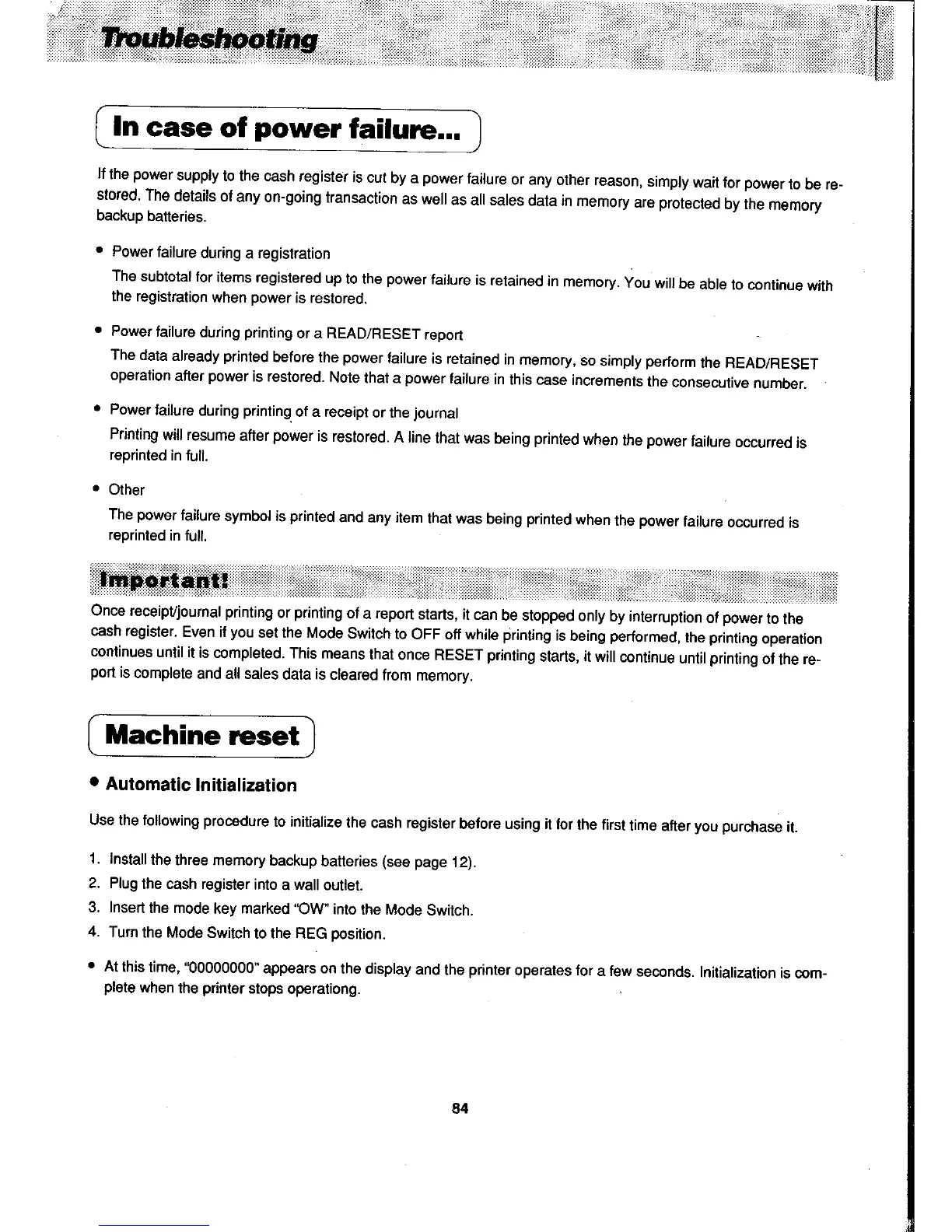 Troubleshooting

In case of power failure...

If the power supply to the cash register is cut by a power failure or any other reason, simply wait for power to be restored. The details of any on-going transaction as well as all sales data in memory are protected by the memory backup batteries.

• Power failure during a registration
The subtotal for items registered up to the power failure is retained in memory. You will be able to continue with the registration when power is restored.

• Power failure during printing or a READ/RESET report
The data already printed before the power failure is retained in memory, so simply perform the READ/RESET operation after power is restored. Note that a power failure in this case increments the consecutive number.

• Power failure during printing of a receipt or the journal
Printing will resume after power is restored. A line that was being printed when the power failure occurred is reprinted in full.

• Other
The power failure symbol is printed and any item that was being printed when the power failure occurred is reprinted in full.

Important!

Once receipt/journal printing or printing of a report starts, it can be stopped only by interruption of power to the cash register. Even if you set the Mode Switch to OFF off while printing is being performed, the printing operation continues until it is completed. This means that once RESET printing starts, it will continue until printing of the report is complete and all sales data is cleared from memory.

Machine reset

• Automatic Initialization

Use the following procedure to initialize the cash register before using it for the first time after you purchase it.

1. Install the three memory backup batteries (see page 12).
2. Plug the cash register into a wall outlet.
3. Insert the mode key marked "OW" into the Mode Switch.
4. Turn the Mode Switch to the REG position.

• At this time, "00000000" appears on the display and the printer operates for a few seconds. Initialization is complete when the printer stops operationg.

84